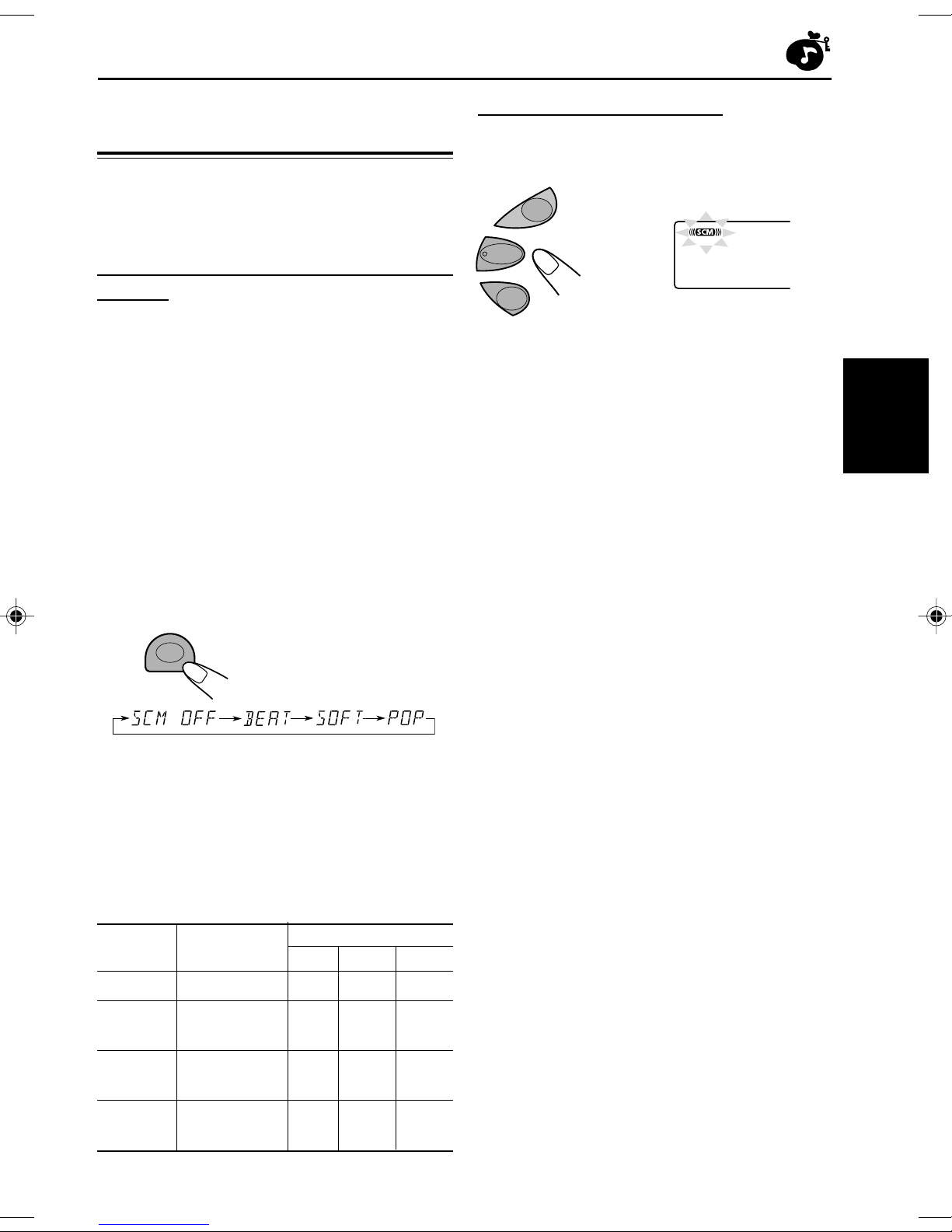 SCM OFF → BEAT → SOFT → POP

SCM